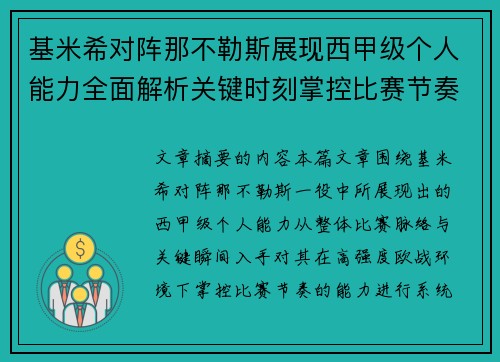 基米希对阵那不勒斯展现西甲级个人能力全面解析关键时刻掌控比赛节奏

文章摘要的内容本篇文章围绕基米希对阵那不勒斯一役中所展现出的西甲级个人能力从整体比赛脉络与关键瞬间入手对其在高强度欧战环境下掌控比赛节奏的能力进行系统

$